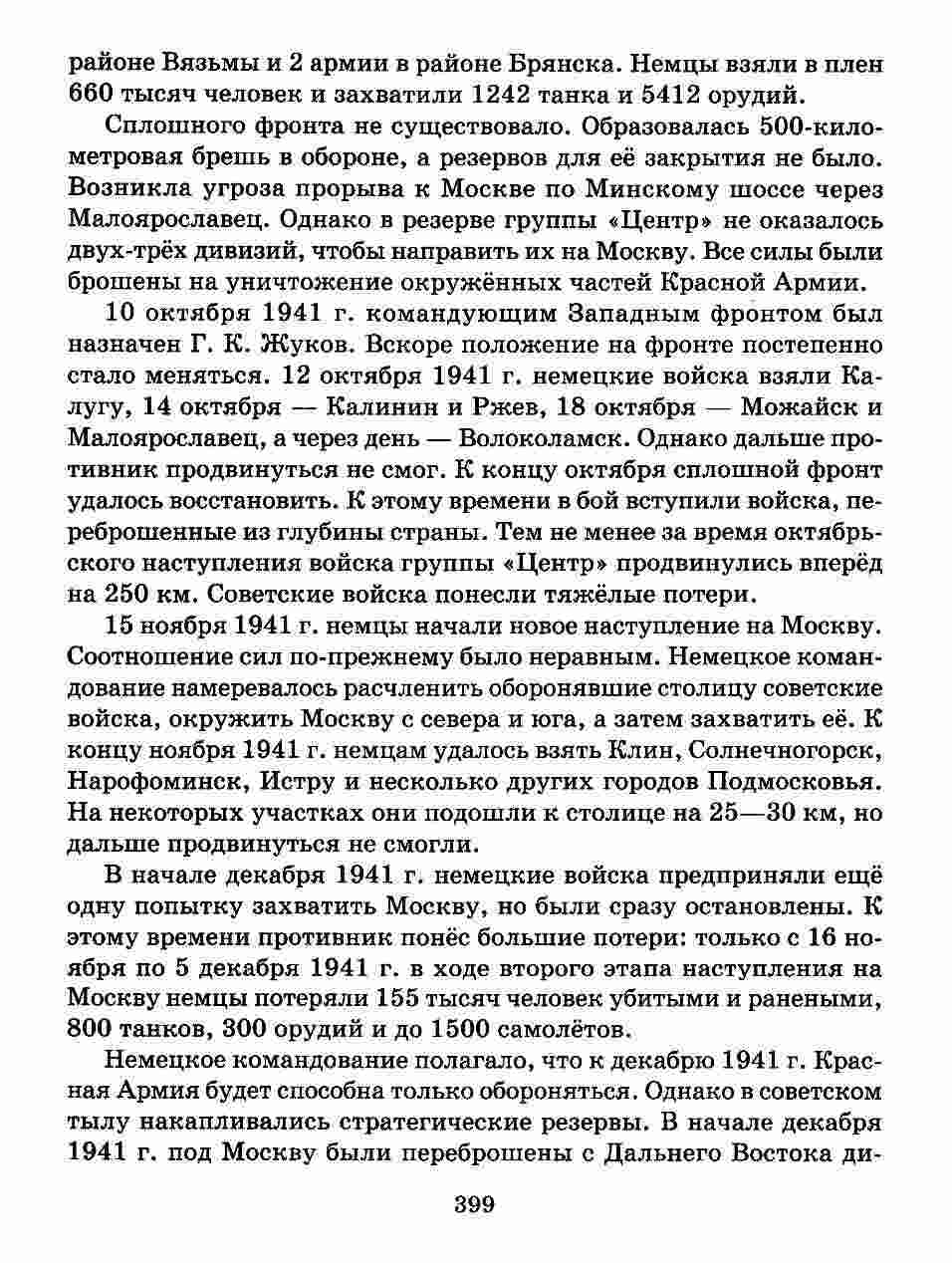 районе Вязьмы и 2 армии в районе Брянска. Немцы взяли в плен 660 тысяч человек и захватили 1242 танка и 5412 орудий.

Сплошного фронта не существовало. Образовалась 500-километровая брешь в обороне, а резервов для её закрытия не было. Возникла угроза прорыва к Москве по Минскому шоссе через Малоярославец. Однако в резерве группы «Центр» не оказалось двух-трёх дивизий, чтобы направить их на Москву. Все силы были брошены на уничтожение окружённых частей Красной Армии.

10 октября 1941 г. командующим Западным фронтом был назначен Г. К. Жуков. Вскоре положение на фронте постепенно стало меняться. 12 октября 1941 г. немецкие войска взяли Калугу, 14 октября — Калинин и Ржев, 18 октября — Можайск и Малоярославец, а через день — Волоколамск. Однако дальше противник продвинуться не смог. К концу октября сплошной фронт удалось восстановить. К этому времени в бой вступили войска, переброшенные из глубины страны. Тем не менее за время октябрьского наступления войска группы «Центр» продвинулись вперёд на 250 км. Советские войска понесли тяжёлые потери.

15 ноября 1941 г. немцы начали новое наступление на Москву. Соотношение сил по-прежнему было неравным. Немецкое командование намеревалось расчленить оборонявшие столицу советские войска, окружить Москву с севера и юга, а затем захватить её. К концу ноября 1941 г. немцам удалось взять Клин, Солнечногорск, Нарофоминск, Истру и несколько других городов Подмосковья. На некоторых участках они подошли к столице на 25—30 км, но дальше продвинуться не смогли.

В начале декабря 1941 г. немецкие войска предприняли ещё одну попытку захватить Москву, но были сразу остановлены. К этому времени противник понёс большие потери: только с 16 ноября по 5 декабря 1941 г. в ходе второго этапа наступления на Москву немцы потеряли 155 тысяч человек убитыми и ранеными, 800 танков, 300 орудий и до 1500 самолётов.

Немецкое командование полагало, что к декабрю 1941 г. Красная Армия будет способна только обороняться. Однако в советском тылу накапливались стратегические резервы. В начале декабря 1941 г. под Москву были переброшены с Дальнего Востока ди-

399